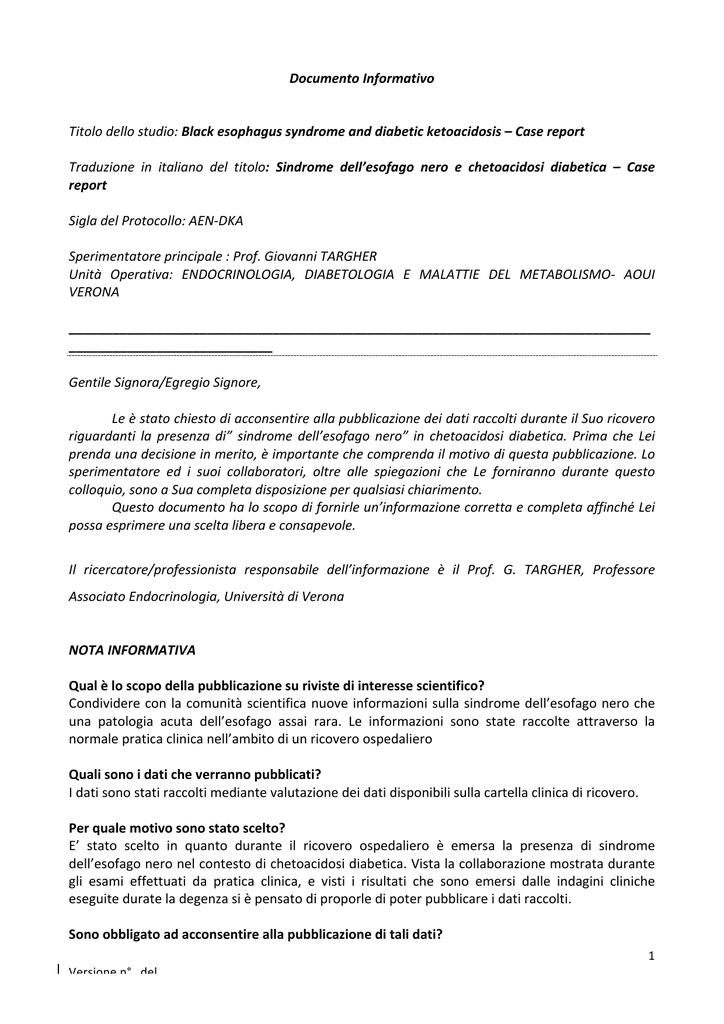 Documento Informativo

Titolo dello studio: Black esophagus syndrome and diabetic ketoacidosis – Case report

Traduzione in italiano del titolo: Sindrome dell'esofago nero e chetoacidosi diabetica – Case report

Sigla del Protocollo: AEN-DKA

Sperimentatore principale : Prof. Giovanni TARGHER
Unità Operativa: ENDOCRINOLOGIA, DIABETOLOGIA E MALATTIE DEL METABOLISMO- AOUI VERONA

Gentile Signora/Egregio Signore,

Le è stato chiesto di acconsentire alla pubblicazione dei dati raccolti durante il Suo ricovero riguardanti la presenza di" sindrome dell'esofago nero" in chetoacidosi diabetica. Prima che Lei prenda una decisione in merito, è importante che comprenda il motivo di questa pubblicazione. Lo sperimentatore ed i suoi collaboratori, oltre alle spiegazioni che Le forniranno durante questo colloquio, sono a Sua completa disposizione per qualsiasi chiarimento.
Questo documento ha lo scopo di fornirle un'informazione corretta e completa affinché Lei possa esprimere una scelta libera e consapevole.

Il ricercatore/professionista responsabile dell'informazione è il Prof. G. TARGHER, Professore Associato Endocrinologia, Università di Verona

NOTA INFORMATIVA

Qual è lo scopo della pubblicazione su riviste di interesse scientifico?
Condividere con la comunità scientifica nuove informazioni sulla sindrome dell'esofago nero che una patologia acuta dell'esofago assai rara. Le informazioni sono state raccolte attraverso la normale pratica clinica nell'ambito di un ricovero ospedaliero

Quali sono i dati che verranno pubblicati?
I dati sono stati raccolti mediante valutazione dei dati disponibili sulla cartella clinica di ricovero.

Per quale motivo sono stato scelto?
E' stato scelto in quanto durante il ricovero ospedaliero è emersa la presenza di sindrome dell'esofago nero nel contesto di chetoacidosi diabetica. Vista la collaborazione mostrata durante gli esami effettuati da pratica clinica, e visti i risultati che sono emersi dalle indagini cliniche eseguite durate la degenza si è pensato di proporle di poter pubblicare i dati raccolti.

Sono obbligato ad acconsentire alla pubblicazione di tali dati?

1

Versione n° del